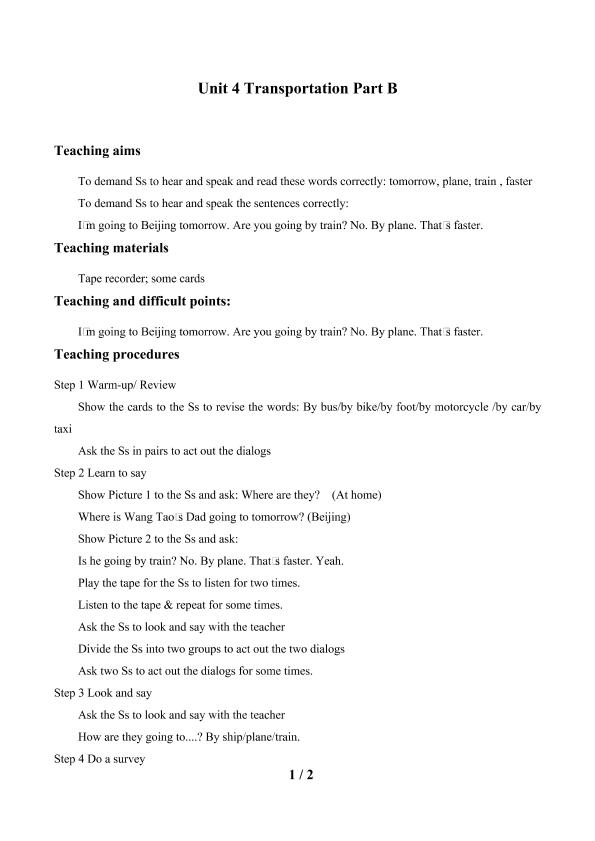 Unit 4 Transportation Part B

Teaching aims

To demand Ss to hear and speak and read these words correctly: tomorrow, plane, train , faster

To demand Ss to hear and speak the sentences correctly:

I□m going to Beijing tomorrow. Are you going by train? No. By plane. That□s faster.

Teaching materials

Tape recorder; some cards

Teaching and difficult points:

I□m going to Beijing tomorrow. Are you going by train? No. By plane. That□s faster.

Teaching procedures

Step 1 Warm-up/ Review

Show the cards to the Ss to revise the words: By bus/by bike/by foot/by motorcycle /by car/by taxi

Ask the Ss in pairs to act out the dialogs

Step 2 Learn to say

Show Picture 1 to the Ss and ask: Where are they? (At home)

Where is Wang Tao□s Dad going to tomorrow? (Beijing)

Show Picture 2 to the Ss and ask:

Is he going by train? No. By plane. That□s faster. Yeah.

Play the tape for the Ss to listen for two times.

Listen to the tape & repeat for some times.

Ask the Ss to look and say with the teacher

Divide the Ss into two groups to act out the two dialogs

Ask two Ss to act out the dialogs for some times.

Step 3 Look and say

Ask the Ss to look and say with the teacher

How are they going to....? By ship/plane/train.

Step 4 Do a survey

1 / 2